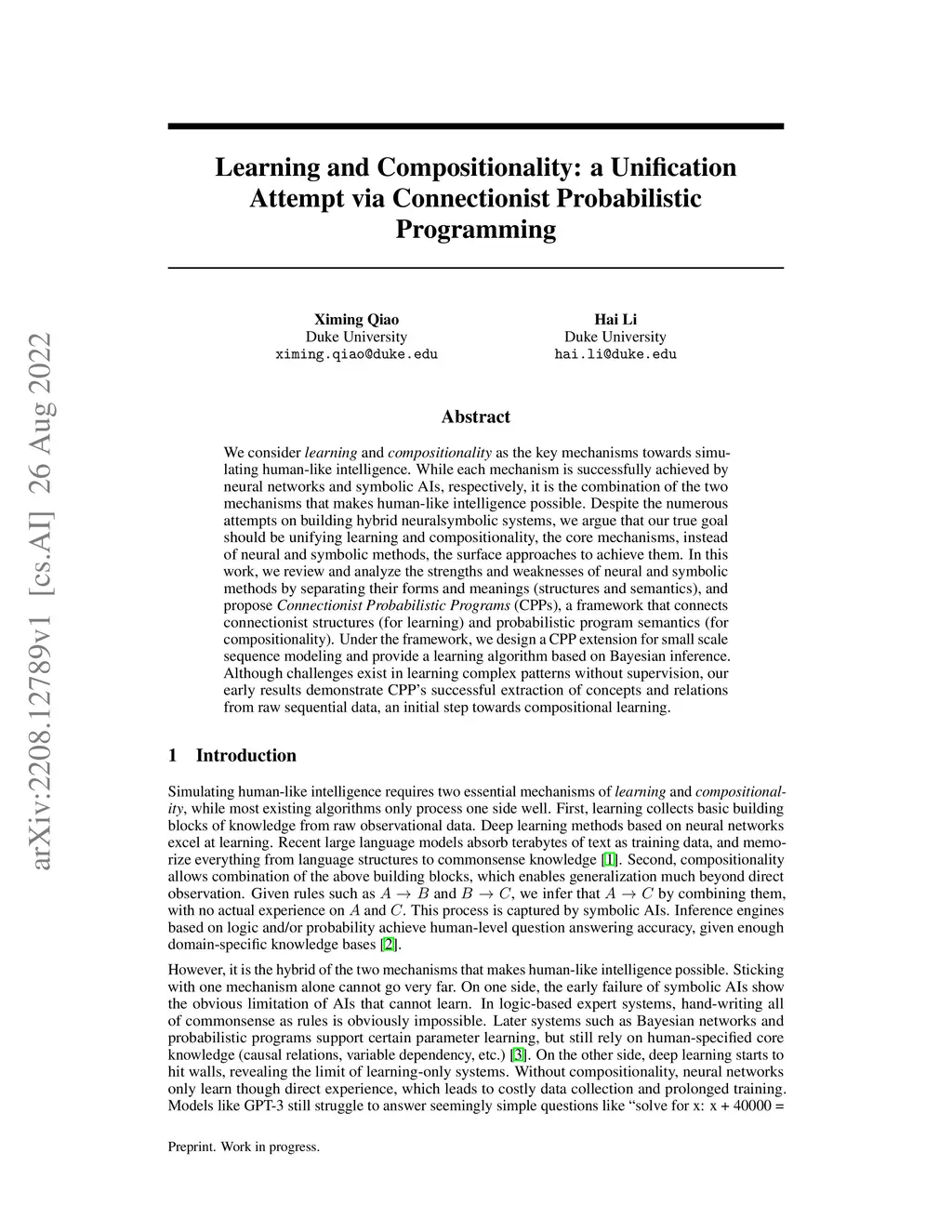 arXiv:2208.12789v1 [cs.AI] 26 Aug 2022

Learning and Compositionality: a Unification Attempt via Connectionist Probabilistic Programming

Ximing Qiao
Duke University
ximing.qiao@duke.edu

Hai Li
Duke University
hai.li@duke.edu

Abstract

We consider learning and compositionality as the key mechanisms towards simulating human-like intelligence. While each mechanism is successfully achieved by neural networks and symbolic AIs, respectively, it is the combination of the two mechanisms that makes human-like intelligence possible. Despite the numerous attempts on building hybrid neuralsymbolic systems, we argue that our true goal should be unifying learning and compositionality, the core mechanisms, instead of neural and symbolic methods, the surface approaches to achieve them. In this work, we review and analyze the strengths and weaknesses of neural and symbolic methods by separating their forms and meanings (structures and semantics), and propose Connectionist Probabilistic Programs (CPPs), a framework that connects connectionist structures (for learning) and probabilistic program semantics (for compositionality). Under the framework, we design a CPP extension for small scale sequence modeling and provide a learning algorithm based on Bayesian inference. Although challenges exist in learning complex patterns without supervision, our early results demonstrate CPP's successful extraction of concepts and relations from raw sequential data, an initial step towards compositional learning.

1 Introduction

Simulating human-like intelligence requires two essential mechanisms of learning and compositionality, while most existing algorithms only process one side well. First, learning collects basic building blocks of knowledge from raw observational data. Deep learning methods based on neural networks excel at learning. Recent large language models absorb terabytes of text as training data, and memorize everything from language structures to commonsense knowledge [1]. Second, compositionality allows combination of the above building blocks, which enables generalization much beyond direct observation. Given rules such as $A \to B$ and $B \to C$, we infer that $A \to C$ by combining them, with no actual experience on $A$ and $C$. This process is captured by symbolic AIs. Inference engines based on logic and/or probability achieve human-level question answering accuracy, given enough domain-specific knowledge bases [2].

However, it is the hybrid of the two mechanisms that makes human-like intelligence possible. Sticking with one mechanism alone cannot go very far. On one side, the early failure of symbolic AIs show the obvious limitation of AIs that cannot learn. In logic-based expert systems, hand-writing all of commonsense as rules is obviously impossible. Later systems such as Bayesian networks and probabilistic programs support certain parameter learning, but still rely on human-specified core knowledge (causal relations, variable dependency, etc.) [3]. On the other side, deep learning starts to hit walls, revealing the limit of learning-only systems. Without compositionality, neural networks only learn though direct experience, which leads to costly data collection and prolonged training. Models like GPT-3 still struggle to answer seemingly simple questions like "solve for x: x + 40000 =

Preprint. Work in progress.